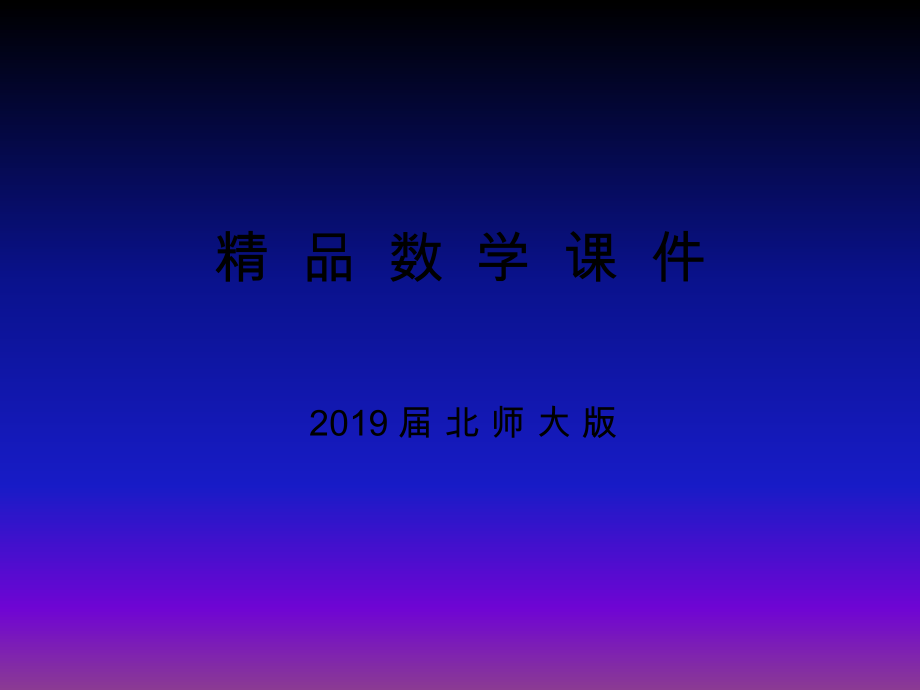 精 品 数 学 课 件

2019 届 北 师 大 版